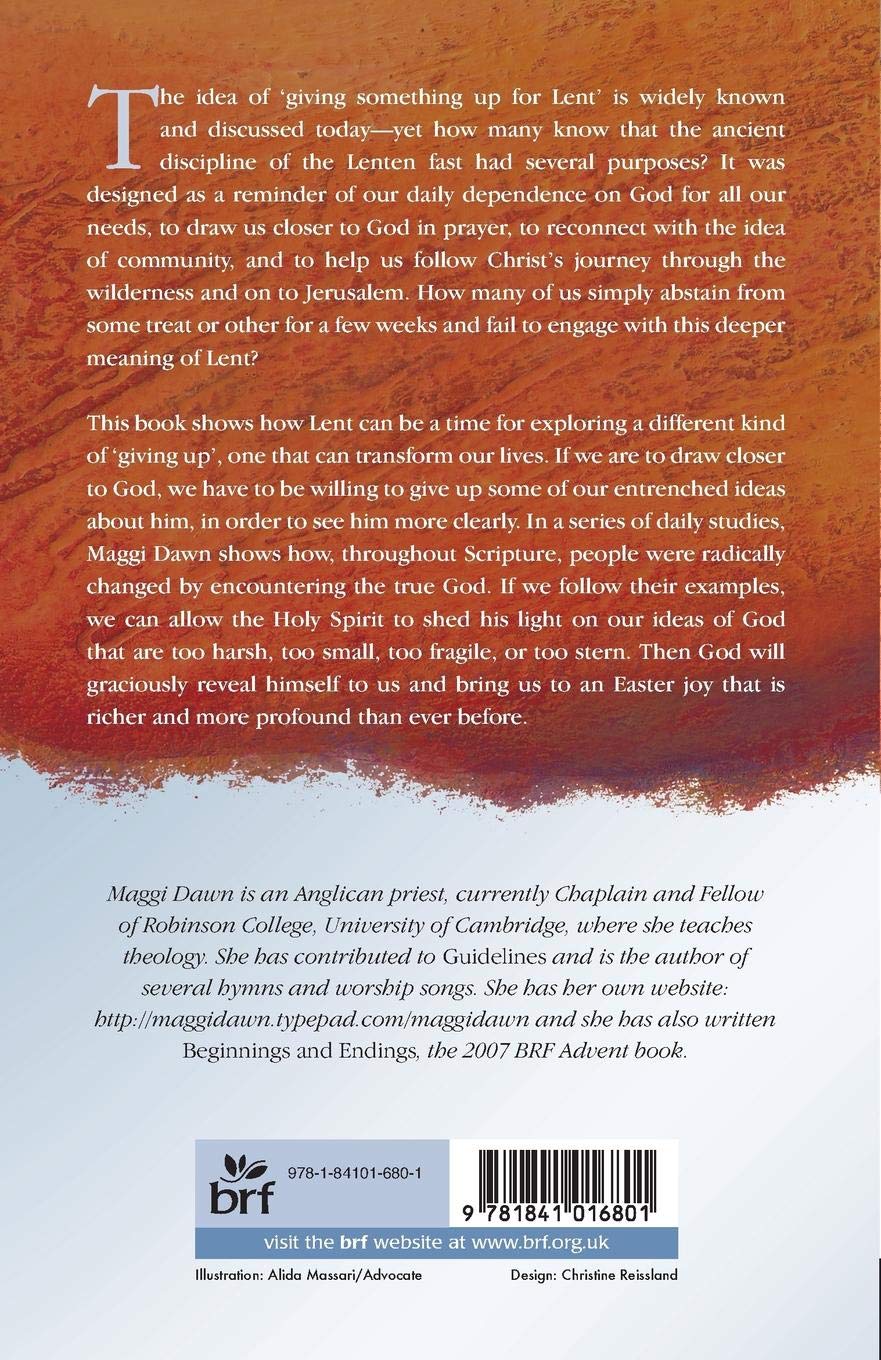 The idea of 'giving something up for Lent' is widely known and discussed today—yet how many know that the ancient discipline of the Lenten fast had several purposes? It was designed as a reminder of our daily dependence on God for all our needs, to draw us closer to God in prayer, to reconnect with the idea of community, and to help us follow Christ's journey through the wilderness and on to Jerusalem. How many of us simply abstain from some treat or other for a few weeks and fail to engage with this deeper meaning of Lent?

This book shows how Lent can be a time for exploring a different kind of 'giving up', one that can transform our lives. If we are to draw closer to God, we have to be willing to give up some of our entrenched ideas about him, in order to see him more clearly. In a series of daily studies, Maggi Dawn shows how, throughout Scripture, people were radically changed by encountering the true God. If we follow their examples, we can allow the Holy Spirit to shed his light on our ideas of God that are too harsh, too small, too fragile, or too stern. Then God will graciously reveal himself to us and bring us to an Easter joy that is richer and more profound than ever before.

Maggi Dawn is an Anglican priest, currently Chaplain and Fellow of Robinson College, University of Cambridge, where she teaches theology. She has contributed to Guidelines and is the author of several hymns and worship songs. She has her own website: http://maggidawn.typepad.com/maggidawn and she has also written Beginnings and Endings, the 2007 BRF Advent book.

brf

978-1-84101-680-1

9 781841 016801

visit the brf website at www.brf.org.uk

Illustration: Alida Massari/Advocate

Design: Christine Reissland